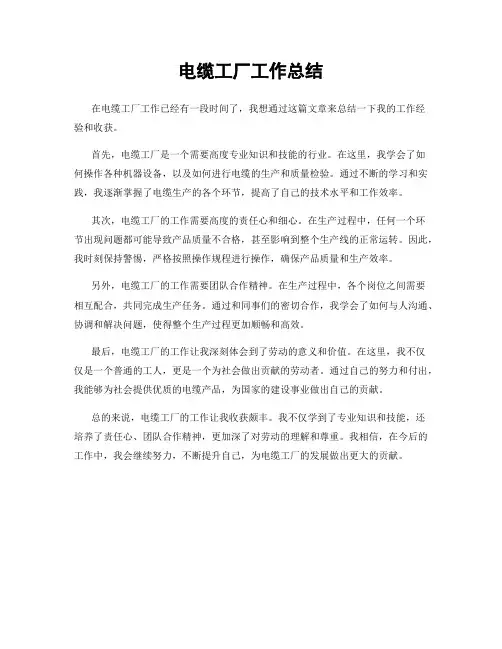 电缆工厂工作总结

在电缆工厂工作已经有一段时间了，我想通过这篇文章来总结一下我的工作经验和收获。

首先，电缆工厂是一个需要高度专业知识和技能的行业。在这里，我学会了如何操作各种机器设备，以及如何进行电缆的生产和质量检验。通过不断的学习和实践，我逐渐掌握了电缆生产的各个环节，提高了自己的技术水平和工作效率。

其次，电缆工厂的工作需要高度的责任心和细心。在生产过程中，任何一个环节出现问题都可能导致产品质量不合格，甚至影响到整个生产线的正常运转。因此，我时刻保持警惕，严格按照操作规程进行操作，确保产品质量和生产效率。

另外，电缆工厂的工作需要团队合作精神。在生产过程中，各个岗位之间需要相互配合，共同完成生产任务。通过和同事们的密切合作，我学会了如何与人沟通、协调和解决问题，使得整个生产过程更加顺畅和高效。

最后，电缆工厂的工作让我深刻体会到了劳动的意义和价值。在这里，我不仅仅是一个普通的工人，更是一个为社会做出贡献的劳动者。通过自己的努力和付出，我能够为社会提供优质的电缆产品，为国家的建设事业做出自己的贡献。

总的来说，电缆工厂的工作让我收获颇丰。我不仅学到了专业知识和技能，还培养了责任心、团队合作精神，更加深了对劳动的理解和尊重。我相信，在今后的工作中，我会继续努力，不断提升自己，为电缆工厂的发展做出更大的贡献。